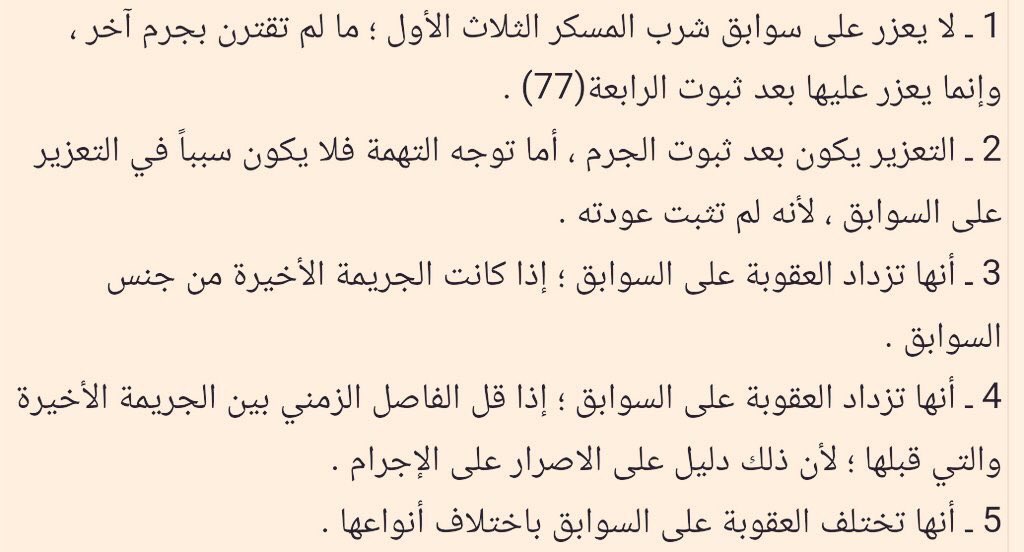 1 ـ لا يعزر على سوابق شرب المسكر الثلاث الأول ؛ ما لم تقترن بجرم آخر ، وإنما يعزر عليها بعد ثبوت الرابعة(77) .

2 ـ التعزير يكون بعد ثبوت الجرم ، أما توجه التهمة فلا يكون سبباً في التعزير على السوابق ، لأنه لم تثبت عودته .

3 ـ أنها تزداد العقوبة على السوابق ؛ إذا كانت الجريمة الأخيرة من جنس السوابق .

4 ـ أنها تزداد العقوبة على السوابق ؛ إذا قل الفاصل الزمني بين الجريمة الأخيرة والتي قبلها ؛ لأن ذلك دليل على الاصرار على الإجرام .

5 ـ أنها تختلف العقوبة على السوابق باختلاف أنواعها .